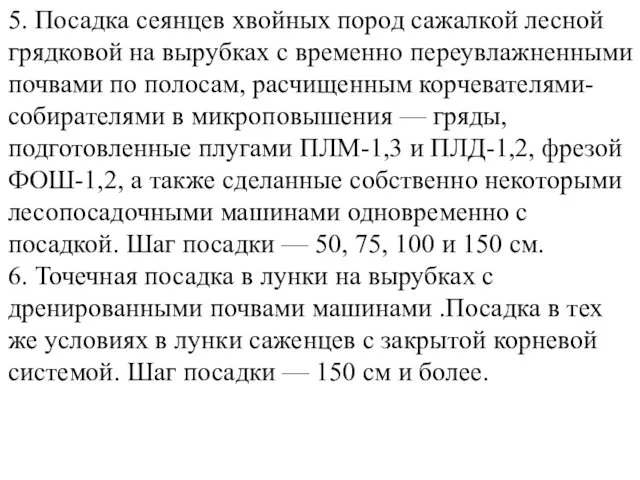 5. Посадка сеянцев хвойных пород сажалкой лесной грядковой на вырубках с временно переувлажненными почвами по полосам, расчищенным корчевателями-собирателями в микроповышения — гряды, подготовленные плугами ПЛМ-1,3 и ПЛД-1,2, фрезой ФОШ-1,2, а также сделанные собственно некоторыми лесопосадочными машинами одновременно с посадкой. Шаг посадки — 50, 75, 100 и 150 см.
6. Точечная посадка в лунки на вырубках с дренированными почвами машинами .Посадка в тех же условиях в лунки саженцев с закрытой корневой системой. Шаг посадки — 150 см и более.